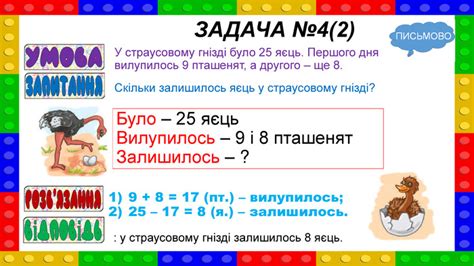 ЗАДАЧА №4(2)

ПИСЬМОВО

УМОВА

У страусовому гнізді було 25 яєць. Першого дня вилупилось 9 пташенят, а другого – ще 8.

ЗАПИТАННЯ

Скільки залишилось яєць у страусовому гнізді?

Було – 25 яєць
Вилупилось – 9 і 8 пташенят
Залишилось – ?

РОЗВ'ЯЗАННЯ

1) $9 + 8 = 17$ (пт.) – вилупилось;
2) $25 – 17 = 8$ (я.) – залишилось.

ВІДПОВІДЬ

: у страусовому гнізді залишилось 8 яєць.